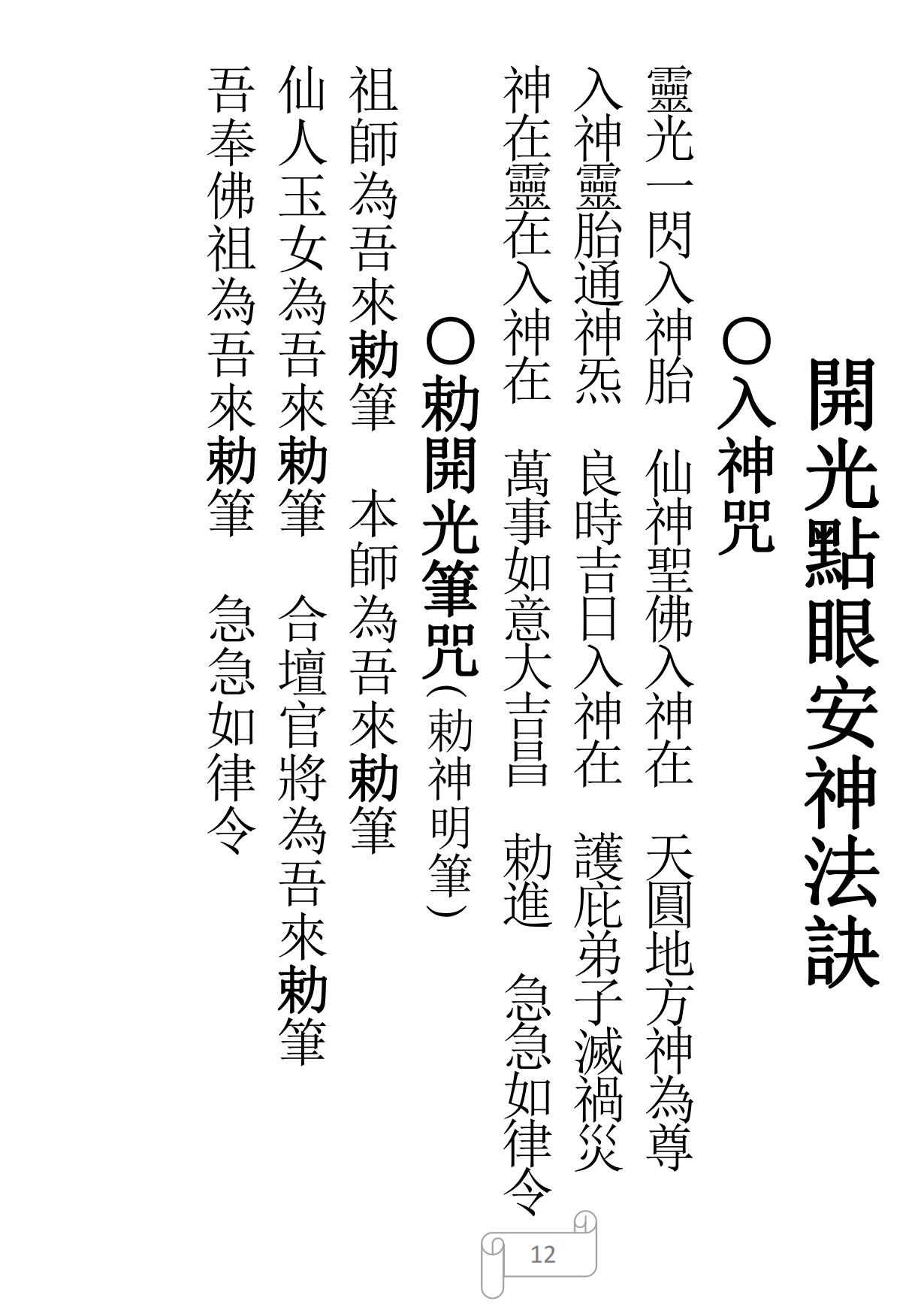 開光點眼安神法訣

〇入神咒

靈光一閃入神胎　仙神聖佛入神在　天圓地方神為尊
入神靈胎通神炁　良時吉日入神在　護庇弟子滅禍災
神在靈在入神在　萬事如意大吉昌　勅進　急急如律令

〇勅開光筆咒(勅神明筆)

祖師為吾來勅筆　本師為吾來勅筆
仙人玉女為吾來勅筆　合壇官將為吾來勅筆
吾奉佛祖為吾來勅筆　急急如律令

12